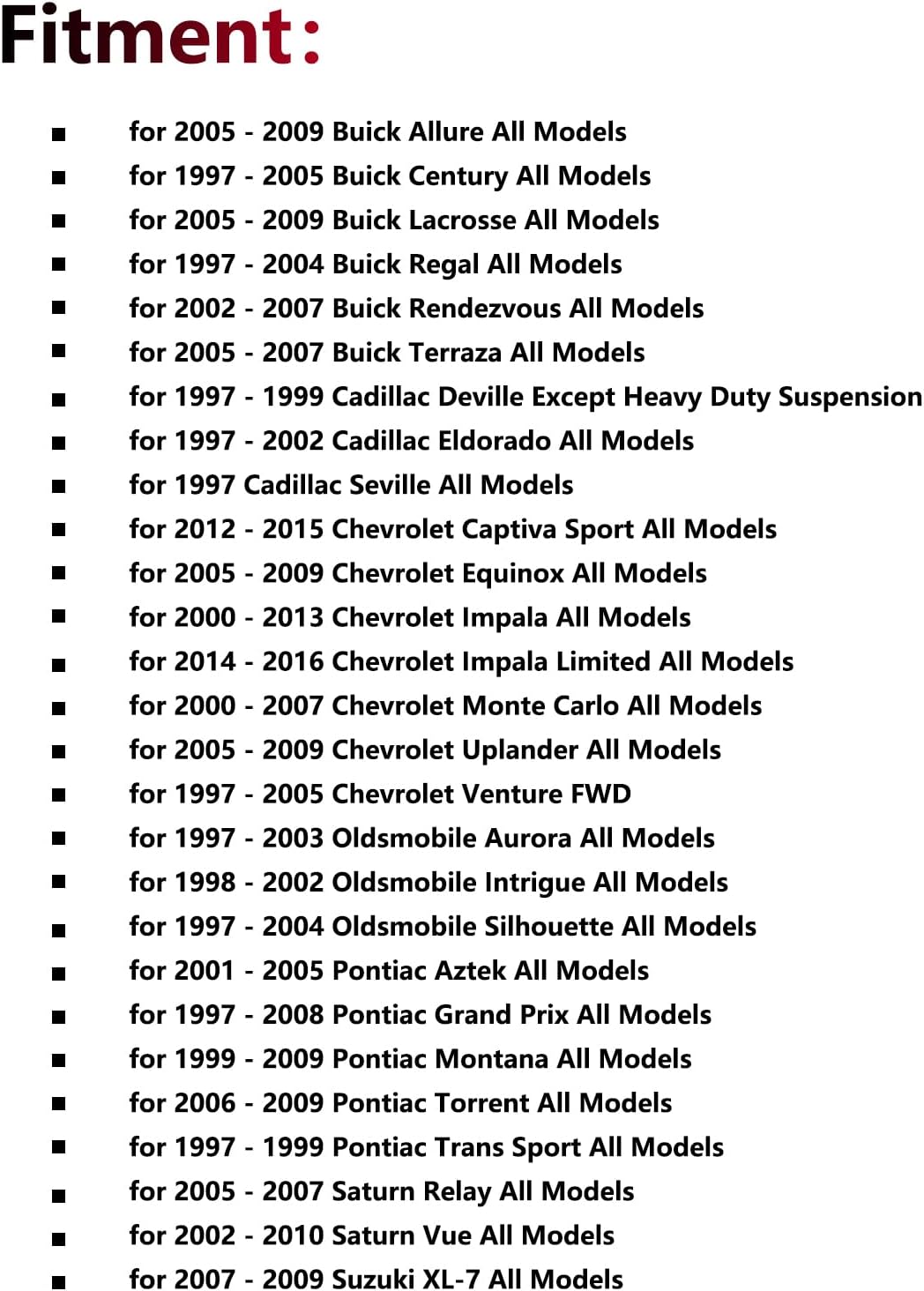 Fitment:

■ for 2005 - 2009 Buick Allure All Models
■ for 1997 - 2005 Buick Century All Models
■ for 2005 - 2009 Buick Lacrosse All Models
■ for 1997 - 2004 Buick Regal All Models
■ for 2002 - 2007 Buick Rendezvous All Models
■ for 2005 - 2007 Buick Terraza All Models
■ for 1997 - 1999 Cadillac Deville Except Heavy Duty Suspension
■ for 1997 - 2002 Cadillac Eldorado All Models
■ for 1997 Cadillac Seville All Models
■ for 2012 - 2015 Chevrolet Captiva Sport All Models
■ for 2005 - 2009 Chevrolet Equinox All Models
■ for 2000 - 2013 Chevrolet Impala All Models
■ for 2014 - 2016 Chevrolet Impala Limited All Models
■ for 2000 - 2007 Chevrolet Monte Carlo All Models
■ for 2005 - 2009 Chevrolet Uplander All Models
■ for 1997 - 2005 Chevrolet Venture FWD
■ for 1997 - 2003 Oldsmobile Aurora All Models
■ for 1998 - 2002 Oldsmobile Intrigue All Models
■ for 1997 - 2004 Oldsmobile Silhouette All Models
■ for 2001 - 2005 Pontiac Aztek All Models
■ for 1997 - 2008 Pontiac Grand Prix All Models
■ for 1999 - 2009 Pontiac Montana All Models
■ for 2006 - 2009 Pontiac Torrent All Models
■ for 1997 - 1999 Pontiac Trans Sport All Models
■ for 2005 - 2007 Saturn Relay All Models
■ for 2002 - 2010 Saturn Vue All Models
■ for 2007 - 2009 Suzuki XL-7 All Models